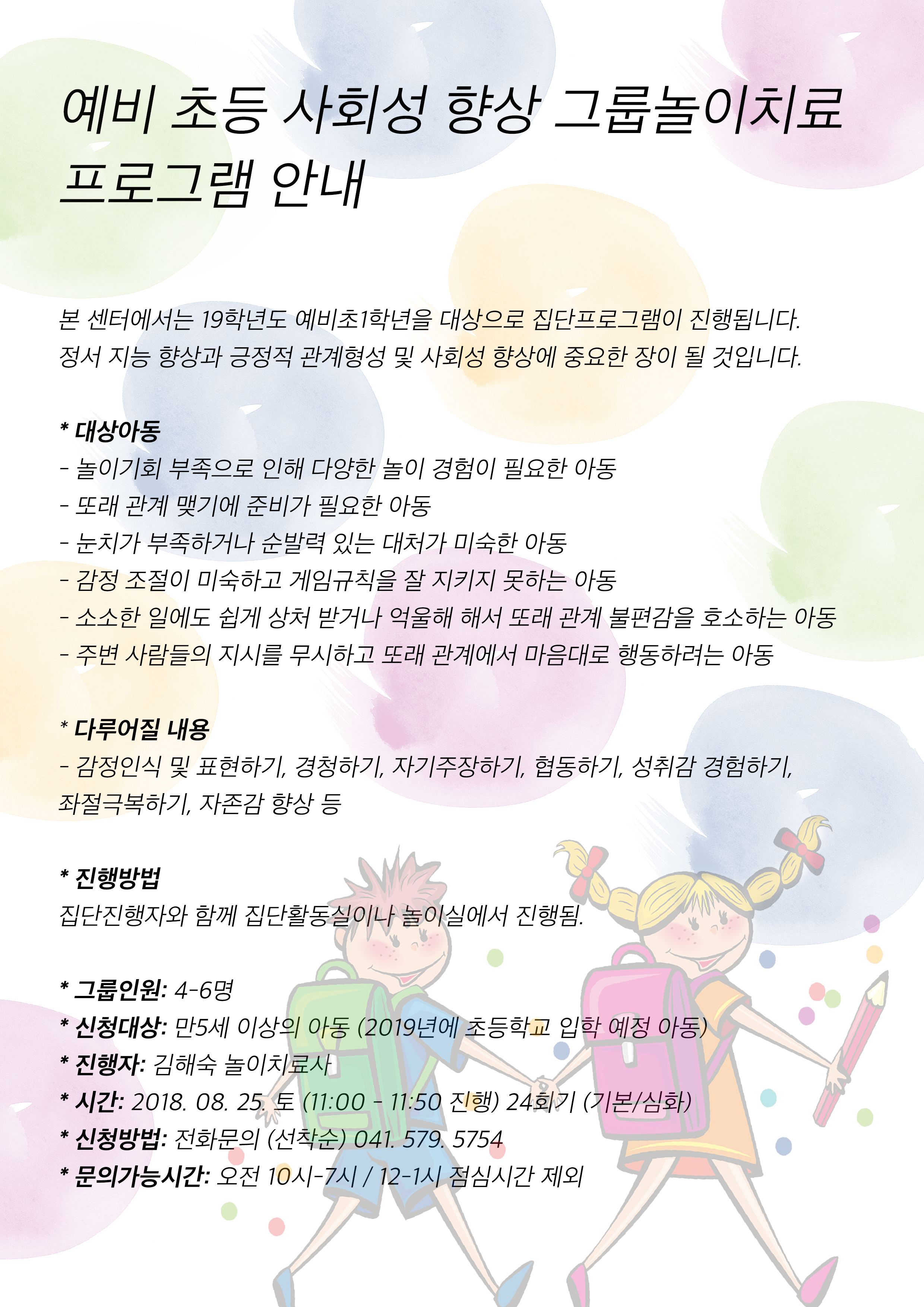 예비 초등 사회성 향상 그룹놀이치료 프로그램 안내

본 센터에서는 19학년도 예비초1학년을 대상으로 집단프로그램이 진행됩니다. 정서 지능 향상과 긍정적 관계형성 및 사회성 향상에 중요한 장이 될 것입니다.

* 대상아동
- 놀이기회 부족으로 인해 다양한 놀이 경험이 필요한 아동
- 또래 관계 맺기에 준비가 필요한 아동
- 눈치가 부족하거나 순발력 있는 대처가 미숙한 아동
- 감정 조절이 미숙하고 게임규칙을 잘 지키지 못하는 아동
- 소소한 일에도 쉽게 상처 받거나 억울해 해서 또래 관계 불편감을 호소하는 아동
- 주변 사람들의 지시를 무시하고 또래 관계에서 마음대로 행동하려는 아동

* 다루어질 내용
- 감정인식 및 표현하기, 경청하기, 자기주장하기, 협동하기, 성취감 경험하기, 좌절극복하기, 자존감 향상 등

* 진행방법
집단진행자와 함께 집단활동실이나 놀이실에서 진행됨.

* 그룹인원: 4-6명
* 신청대상: 만5세 이상의 아동 (2019년에 초등학교 입학 예정 아동)
* 진행자: 김해숙 놀이치료사
* 시간: 2018. 08. 25. 토 (11:00 - 11:50 진행) 24회기 (기본/심화)
* 신청방법: 전화문의 (선착순) 041. 579. 5754
* 문의가능시간: 오전 10시-7시 / 12-1시 점심시간 제외